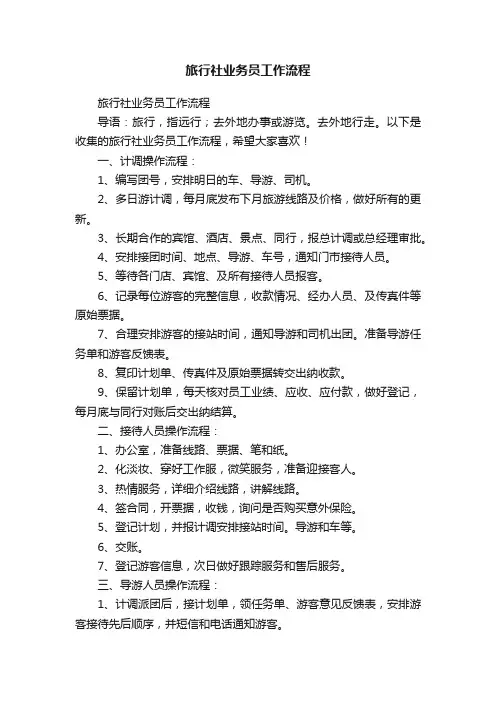 旅行社业务员工作流程

旅行社业务员工作流程

导语：旅行，指远行；去外地办事或游览。去外地行走。以下是收集的旅行社业务员工作流程，希望大家喜欢！

一、计调操作流程：

1、编写团号，安排明日的车、导游、司机。

2、多日游计调，每月底发布下月旅游线路及价格，做好所有的更新。

3、长期合作的宾馆、酒店、景点、同行，报总计调或总经理审批。

4、安排接团时间、地点、导游、车号，通知门市接待人员。

5、等待各门店、宾馆、及所有接待人员报客。

6、记录每位游客的完整信息，收款情况、经办人员、及传真件等原始票据。

7、合理安排游客的接站时间，通知导游和司机出团。准备导游任务单和游客反馈表。

8、复印计划单、传真件及原始票据转交出纳收款。

9、保留计划单，每天核对员工业绩、应收、应付款，做好登记，每月底与同行对账后交出纳结算。

二、接待人员操作流程：

1、办公室，准备线路、票据、笔和纸。

2、化淡妆、穿好工作服，微笑服务，准备迎接客人。

3、热情服务，详细介绍线路，讲解线路。

4、签合同，开票据，收钱，询问是否购买意外保险。

5、登记计划，并报计调安排接站时间。导游和车等。

6、交账。

7、登记游客信息，次日做好跟踪服务和售后服务。

三、导游人员操作流程：

1、计调派团后，接计划单，领任务单、游客意见反馈表，安排游客接待先后顺序，并短信和电话通知游客。